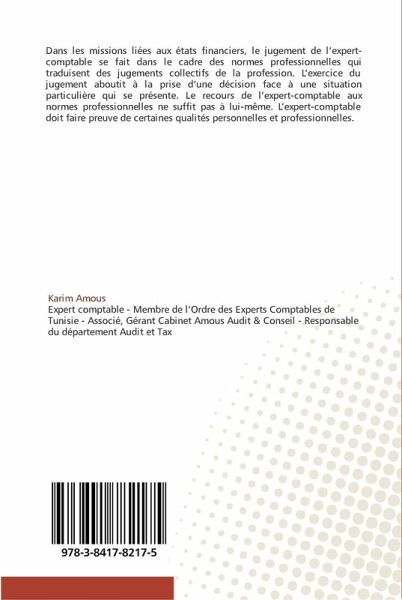 Dans les missions liées aux états financiers, le jugement de l'expert-comptable se fait dans le cadre des normes professionnelles qui traduisent des jugements collectifs de la profession. L'exercice du jugement aboutit à la prise d'une décision face à une situation particulière qui se présente. Le recours de l'expert-comptable aux normes professionnelles ne suffit pas à lui-même. L'expert-comptable doit faire preuve de certaines qualités personnelles et professionnelles.

Karim Amous
Expert comptable - Membre de l'Ordre des Experts Comptables de Tunisie - Associé, Gérant Cabinet Amous Audit & Conseil - Responsable du département Audit et Tax

978-3-8417-8217-5